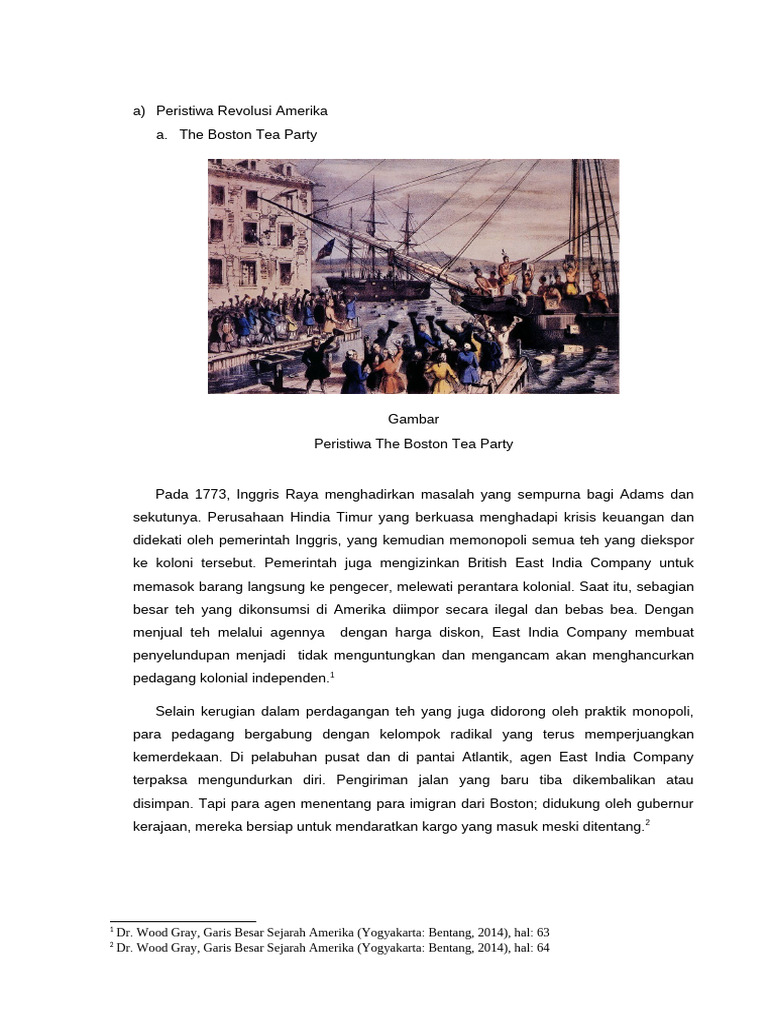 a) Peristiwa Revolusi Amerika

a. The Boston Tea Party

Gambar
Peristiwa The Boston Tea Party

Pada 1773, Inggris Raya menghadirkan masalah yang sempurna bagi Adams dan sekutunya. Perusahaan Hindia Timur yang berkuasa menghadapi krisis keuangan dan didekati oleh pemerintah Inggris, yang kemudian memonopoli semua teh yang diekspor ke koloni tersebut. Pemerintah juga mengizinkan British East India Company untuk memasok barang langsung ke pengecer, melewati perantara kolonial. Saat itu, sebagian besar teh yang dikonsumsi di Amerika diimpor secara ilegal dan bebas bea. Dengan menjual teh melalui agennya dengan harga diskon, East India Company membuat penyelundupan menjadi tidak menguntungkan dan mengancam akan menghancurkan pedagang kolonial independen.$^1$

Selain kerugian dalam perdagangan teh yang juga didorong oleh praktik monopoli, para pedagang bergabung dengan kelompok radikal yang terus memperjuangkan kemerdekaan. Di pelabuhan pusat dan di pantai Atlantik, agen East India Company terpaksa mengundurkan diri. Pengiriman jalan yang baru tiba dikembalikan atau disimpan. Tapi para agen menentang para imigran dari Boston; didukung oleh gubernur kerajaan, mereka bersiap untuk mendaratkan kargo yang masuk meski ditentang.$^2$

$^1$ Dr. Wood Gray, Garis Besar Sejarah Amerika (Yogyakarta: Bentang, 2014), hal: 63
$^2$ Dr. Wood Gray, Garis Besar Sejarah Amerika (Yogyakarta: Bentang, 2014), hal: 64